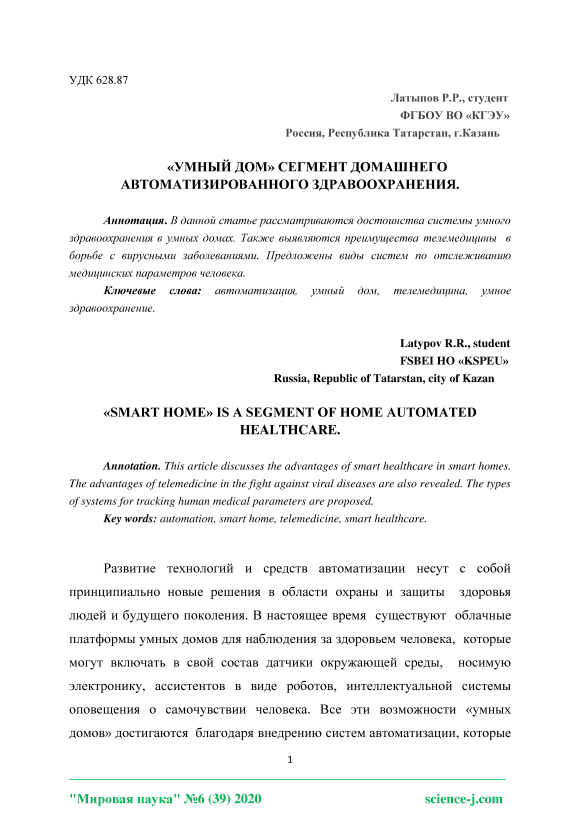 УДК 628.87

Латыпов Р.Р., студент
ФГБОУ ВО «КГЭУ»
Россия, Республика Татарстан, г.Казань

«УМНЫЙ ДОМ» СЕГМЕНТ ДОМАШНЕГО АВТОМАТИЗИРОВАННОГО ЗДРАВООХРАНЕНИЯ.

Аннотация. В данной статье рассматриваются достоинства системы умного здравоохранения в умных домах. Также выявляются преимущества телемедицины в борьбе с вирусными заболеваниями. Предложены виды систем по отслеживанию медицинских параметров человека.

Ключевые слова: автоматизация, умный дом, телемедицина, умное здравоохранение.

Latypov R.R., student
FSBEI HO «KSPEU»
Russia, Republic of Tatarstan, city of Kazan

«SMART HOME» IS A SEGMENT OF HOME AUTOMATED HEALTHCARE.

Annotation. This article discusses the advantages of smart healthcare in smart homes. The advantages of telemedicine in the fight against viral diseases are also revealed. The types of systems for tracking human medical parameters are proposed.

Key words: automation, smart home, telemedicine, smart healthcare.

Развитие технологий и средств автоматизации несут с собой принципиально новые решения в области охраны и защиты здоровья людей и будущего поколения. В настоящее время существуют облачные платформы умных домов для наблюдения за здоровьем человека, которые могут включать в свой состав датчики окружающей среды, носимую электронику, ассистентов в виде роботов, интеллектуальной системы оповещения о самочувствии человека. Все эти возможности «умных домов» достигаются благодаря внедрению систем автоматизации, которые

1

"Мировая наука" №6 (39) 2020 science-j.com